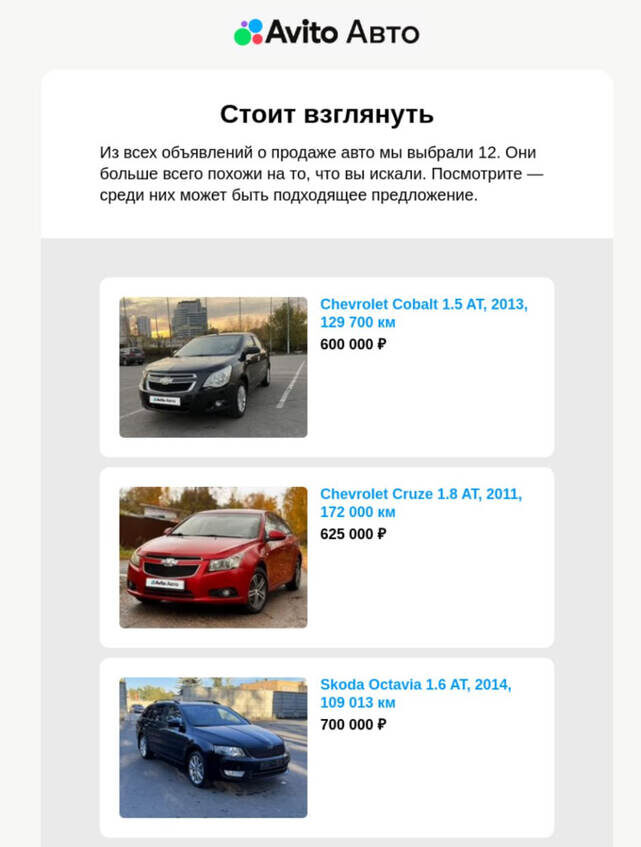 Avito Авто

Стоит взглянуть

Из всех объявлений о продаже авто мы выбрали 12. Они больше всего похожи на то, что вы искали. Посмотрите — среди них может быть подходящее предложение.

Avito Авто

Chevrolet Cobalt 1.5 AT, 2013, 129 700 км
600 000 ₽

Avito Авто

Chevrolet Cruze 1.8 AT, 2011, 172 000 км
625 000 ₽

Skoda Octavia 1.6 AT, 2014, 109 013 км
700 000 ₽